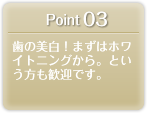 Point 03

歯の美白！まずはホワイトニングから。という方も歓迎です。